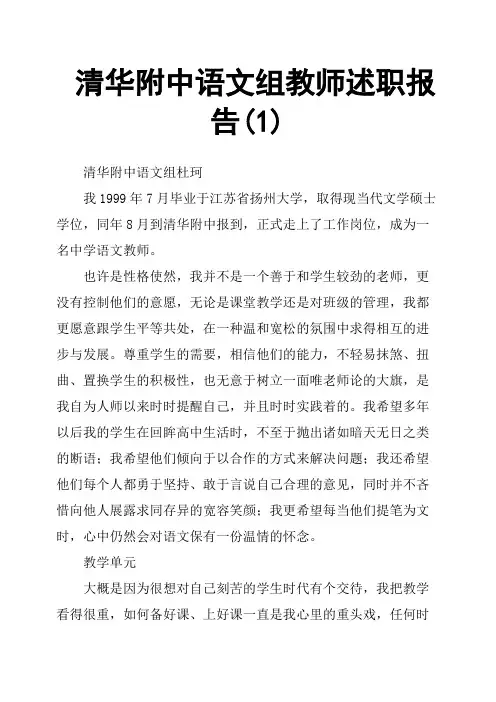 清华附中语文组教师述职报告(1)

清华附中语文组杜珂

我 1999 年 7 月毕业于江苏省扬州大学，取得现当代文学硕士学位，同年 8 月到清华附中报到，正式走上了工作岗位，成为一名中学语文教师。

也许是性格使然，我并不是一个善于和学生较劲的老师，更没有控制他们的意愿，无论是课堂教学还是对班级的管理，我都更愿意跟学生平等共处，在一种温和宽松的氛围中求得相互的进步与发展。尊重学生的需要，相信他们的能力，不轻易抹煞、扭曲、置换学生的积极性，也无意于树立一面唯老师论的大旗，是我自为人师以来时时提醒自己，并且时时实践着的。我希望多年以后我的学生在回眸高中生活时，不至于抛出诸如暗天无日之类的断语；我希望他们倾向于以合作的方式来解决问题；我还希望他们每个人都勇于坚持、敢于言说自己合理的意见，同时并不吝惜向他人展露求同存异的宽容笑颜；我更希望每当他们提笔为文时，心中仍然会对语文保有一份温情的怀念。

教学单元

大概是因为很想对自己刻苦的学生时代有个交待，我把教学看得很重，如何备好课、上好课一直是我心里的重头戏，任何时